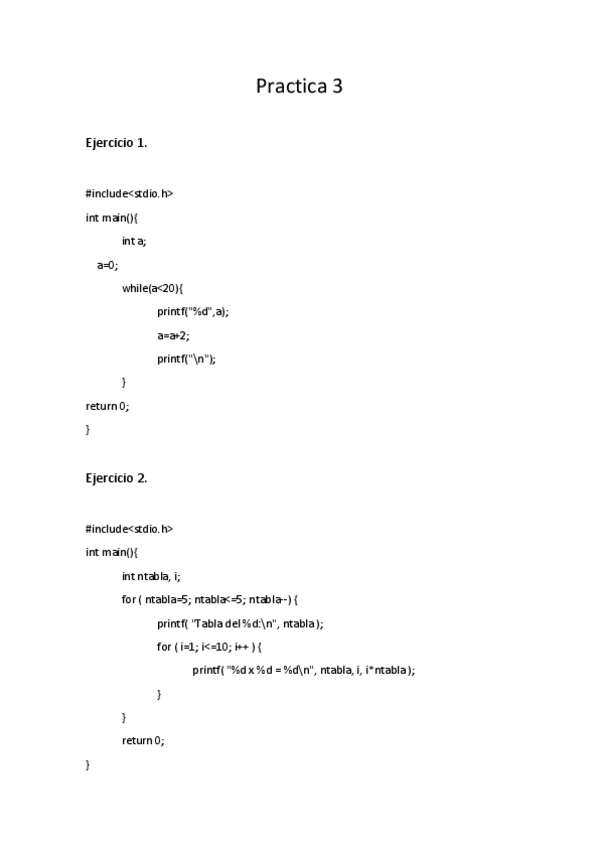 Practica 3

Ejercicio 1.

#include<stdio.h>
int main(){
int a;
a=0;
while(a<20){
printf("%d",a);
a=a+2;
printf("\n");
}
return 0;
}

Ejercicio 2.

#include<stdio.h>
int main(){
int ntabla, i;
for ( ntabla=5; ntabla<=5; ntabla--) {
printf( "Tabla del %d:\n", ntabla);
for ( i=1; i<=10; i++ ) {
printf( "%d x %d = %d\n", ntabla, i, i*ntabla);
}
}
return 0;
}